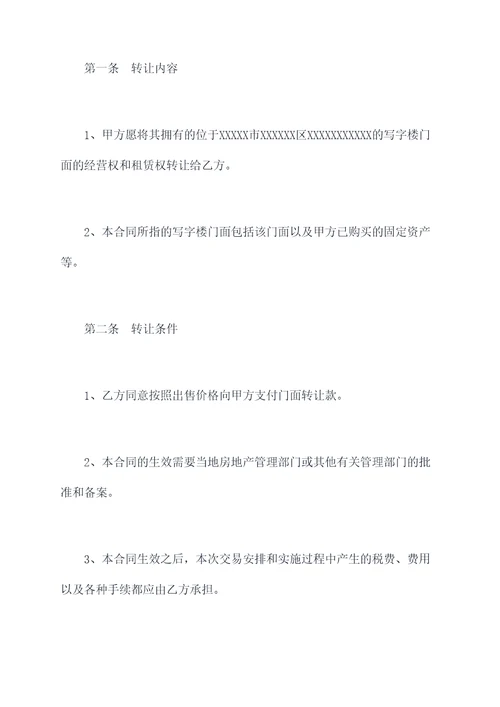 第一条　转让内容

1、甲方愿将其拥有的位于XXXXX市XXXXXX区XXXXXXXXXXX的写字楼门面的经营权和租赁权转让给乙方。

2、本合同所指的写字楼门面包括该门面以及甲方已购买的固定资产等。

第二条　转让条件

1、乙方同意按照出售价格向甲方支付门面转让款。

2、本合同的生效需要当地房地产管理部门或其他有关管理部门的批准和备案。

3、本合同生效之后，本次交易安排和实施过程中产生的税费、费用以及各种手续都应由乙方承担。